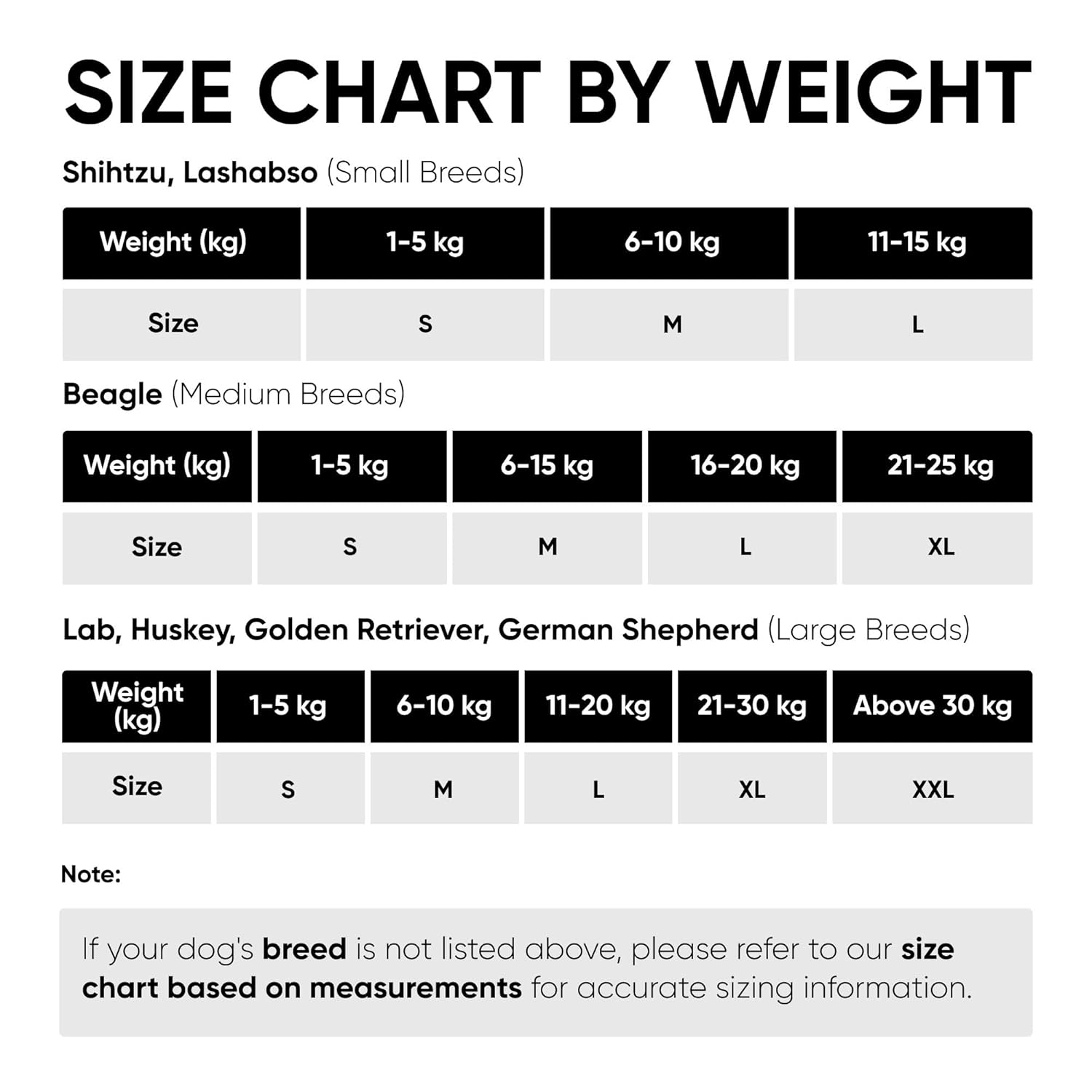 SIZE CHART BY WEIGHT

Shihtzu, Lashabso (Small Breeds)

| Weight (kg) | 1-5 kg | 6-10 kg | 11-15 kg |
|---|---|---|---|
| Size | S | M | L |

Beagle (Medium Breeds)

| Weight (kg) | 1-5 kg | 6-15 kg | 16-20 kg | 21-25 kg |
|---|---|---|---|---|
| Size | S | M | L | XL |

Lab, Huskey, Golden Retriever, German Shepherd (Large Breeds)

| Weight (kg) | 1-5 kg | 6-10 kg | 11-20 kg | 21-30 kg | Above 30 kg |
|---|---|---|---|---|---|
| Size | S | M | L | XL | XXL |

Note:

If your dog's breed is not listed above, please refer to our size chart based on measurements for accurate sizing information.